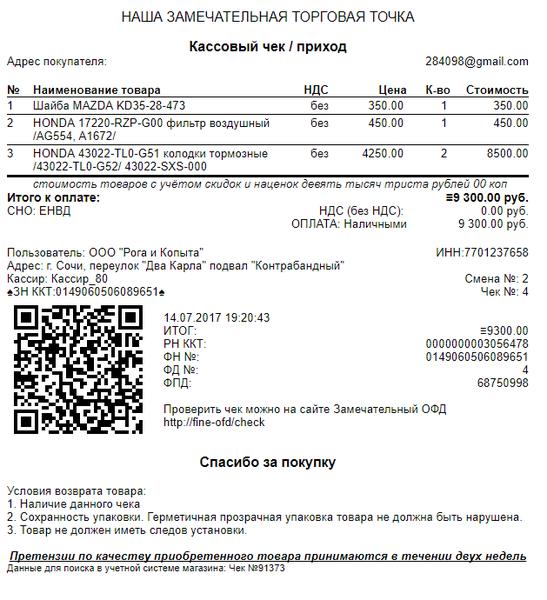 НАША ЗАМЕЧАТЕЛЬНАЯ ТОРГОВАЯ ТОЧКА

Кассовый чек / приход

Адрес покупателя: 284098@gmail.com

| № | Наименование товара | НДС | Цена | К-во | Стоимость |
|---|---|---|---|---|---|
| 1 | Шайба MAZDA KD35-28-473 | без | 350.00 | 1 | 350.00 |
| 2 | HONDA 17220-RZP-G00 фильтр воздушный /AG554, A1672/ | без | 450.00 | 1 | 450.00 |
| 3 | HONDA 43022-TL0-G51 колодки тормозные /43022-TL0-G52/ 43022-SXS-000 | без | 4250.00 | 2 | 8500.00 |

стоимость товаров с учётом скидок и наценок девять тысяч триста рублей 00 коп

Итого к оплате: ≡9 300.00 руб.
СНО: ЕНВД
НДС (без НДС): 0.00 руб.
ОПЛАТА: Наличными 9 300.00 руб.

Пользователь: ООО "Рога и Копыта" ИНН:7701237658
Адрес: г. Сочи, переулок "Два Карла" подвал "Контрабандный"
Кассир: Кассир_80 Смена №: 2
♠ЗН ККТ:0149060506089651♠ Чек №: 4

14.07.2017 19:20:43
ИТОГ: ≡9300.00
РН ККТ: 0000000003056478
ФН №: 0149060506089651
ФД №: 4
ФПД: 68750998

Проверить чек можно на сайте Замечательный ОФД
http://fine-ofd/check

Спасибо за покупку

Условия возврата товара:
1. Наличие данного чека
2. Сохранность упаковки. Герметичная прозрачная упаковка товара не должна быть нарушена.
3. Товар не должен иметь следов установки.

Претензии по качеству приобретенного товара принимаются в течении двух недель
Данные для поиска в учетной системе магазина: Чек №91373